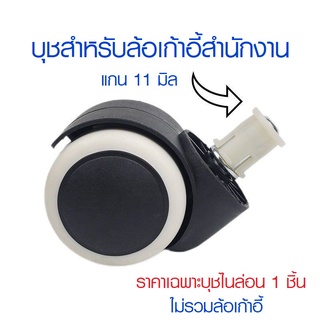 บุชสำหรับล้อเก้าอี้สำนักงาน

แกน 11 มิล

ราคาเฉพาะบุชไนล่อน 1 ชิ้น
ไม่รวมล้อเก้าอี้